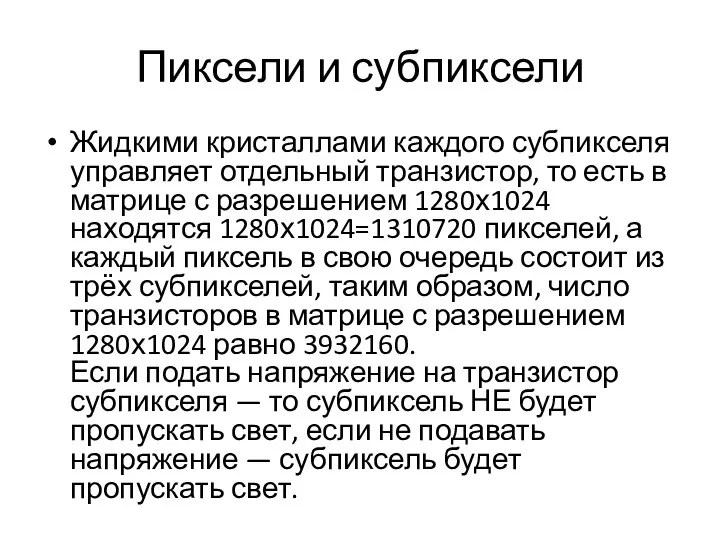 Пиксели и субпиксели

• Жидкими кристаллами каждого субпикселя управляет отдельный транзистор, то есть в матрице с разрешением 1280x1024 находятся 1280x1024=1310720 пикселей, а каждый пиксель в свою очередь состоит из трёх субпикселей, таким образом, число транзисторов в матрице с разрешением 1280x1024 равно 3932160.
Если подать напряжение на транзистор субпикселя — то субпиксель НЕ будет пропускать свет, если не подавать напряжение — субпиксель будет пропускать свет.